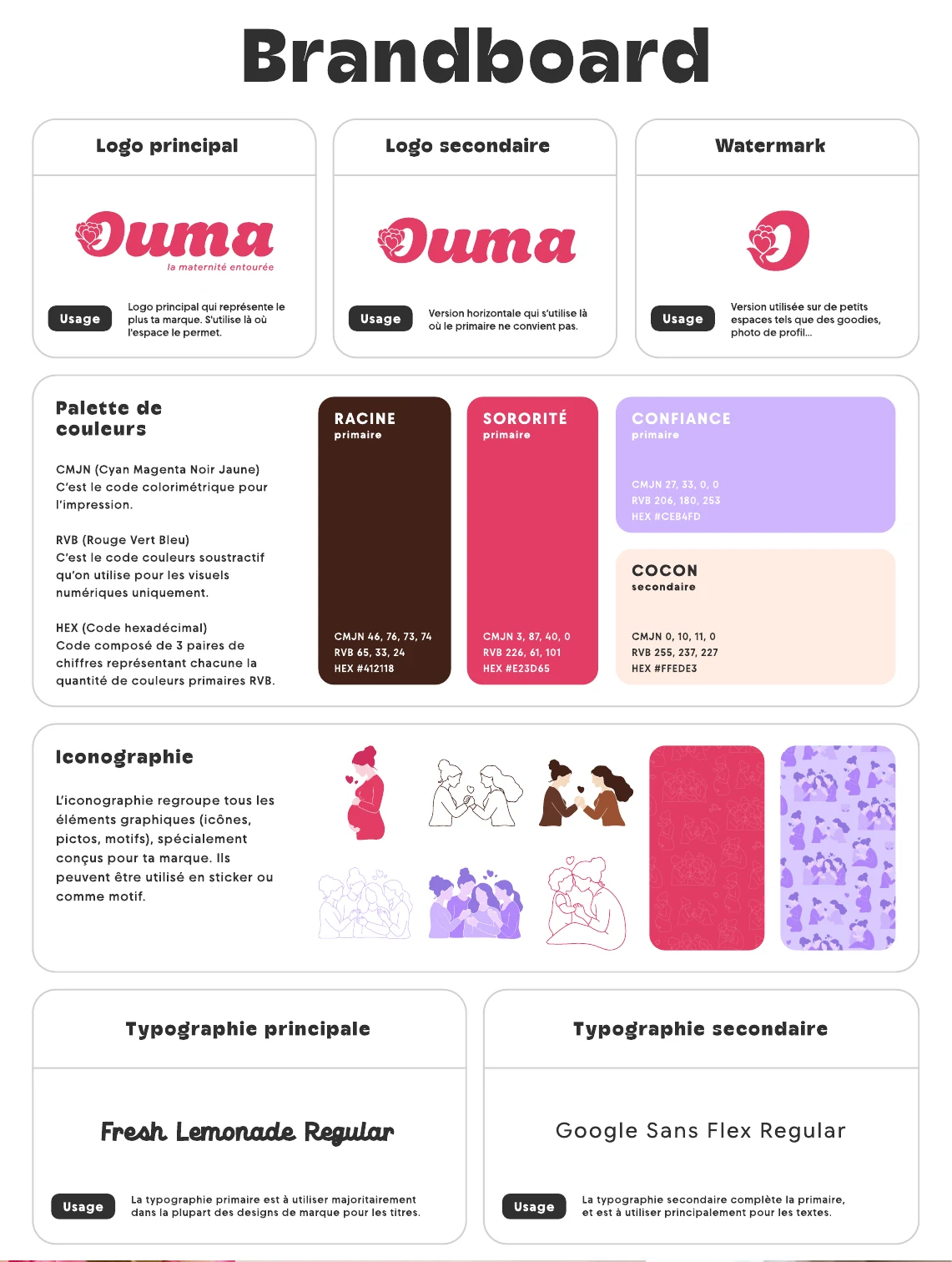 Brandboard

Logo principal

Ouma
la maternité entourée

Usage

Logo principal qui représente le plus ta marque. S'utilise là où l'espace le permet.

Logo secondaire

Ouma

Usage

Version horizontale qui s'utilise là où le primaire ne convient pas.

Watermark

Usage

Version utilisée sur de petits espaces tels que des goodies, photo de profil...

Palette de couleurs

CMJN (Cyan Magenta Noir Jaune)
C'est le code colorimétrique pour l'impression.

RVB (Rouge Vert Bleu)
C'est le code couleurs soustractif qu'on utilise pour les visuels numériques uniquement.

HEX (Code hexadécimal)
Code composé de 3 paires de chiffres représentant chacune la quantité de couleurs primaires RVB.

RACINE
primaire

CMJN 46, 76, 73, 74
RVB 65, 33, 24
HEX #412118

SORORITÉ
primaire

CMJN 3, 87, 40, 0
RVB 226, 61, 101
HEX #E23D65

CONFIANCE
primaire

CMJN 27, 33, 0, 0
RVB 206, 180, 253
HEX #CEB4FD

COCON
secondaire

CMJN 0, 10, 11, 0
RVB 255, 237, 227
HEX #FFEDE3

Iconographie

L'iconographie regroupe tous les éléments graphiques (icônes, pictos, motifs), spécialement conçus pour ta marque. Ils peuvent être utilisé en sticker ou comme motif.

Typographie principale

Fresh Lemonade Regular

Usage

La typographie primaire est à utiliser majoritairement dans la plupart des designs de marque pour les titres.

Typographie secondaire

Google Sans Flex Regular

Usage

La typographie secondaire complète la primaire, et est à utiliser principalement pour les textes.